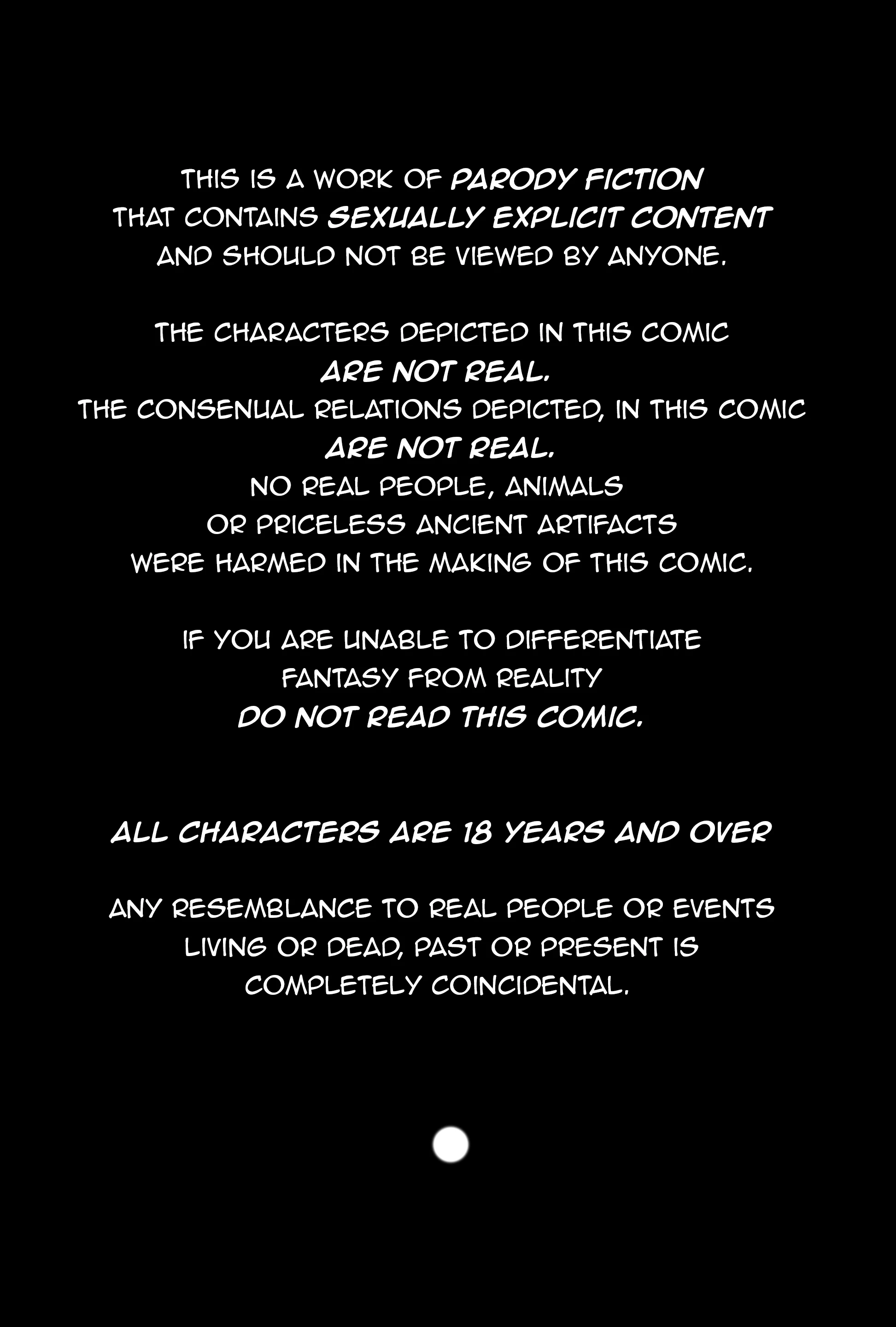 THIS IS A WORK OF PARODY FICTION THAT CONTAINS SEXUALLY EXPLICIT CONTENT AND SHOULD NOT BE VIEWED BY ANYONE.

THE CHARACTERS DEPICTED IN THIS COMIC ARE NOT REAL.
THE CONSENUAL RELATIONS DEPICTED, IN THIS COMIC ARE NOT REAL.
NO REAL PEOPLE, ANIMALS OR PRICELESS ANCIENT ARTIFACTS WERE HARMED IN THE MAKING OF THIS COMIC.

IF YOU ARE UNABLE TO DIFFERENTIATE FANTASY FROM REALITY DO NOT READ THIS COMIC.

ALL CHARACTERS ARE 18 YEARS AND OVER

ANY RESEMBLANCE TO REAL PEOPLE OR EVENTS LIVING OR DEAD, PAST OR PRESENT IS COMPLETELY COINCIDENTAL.